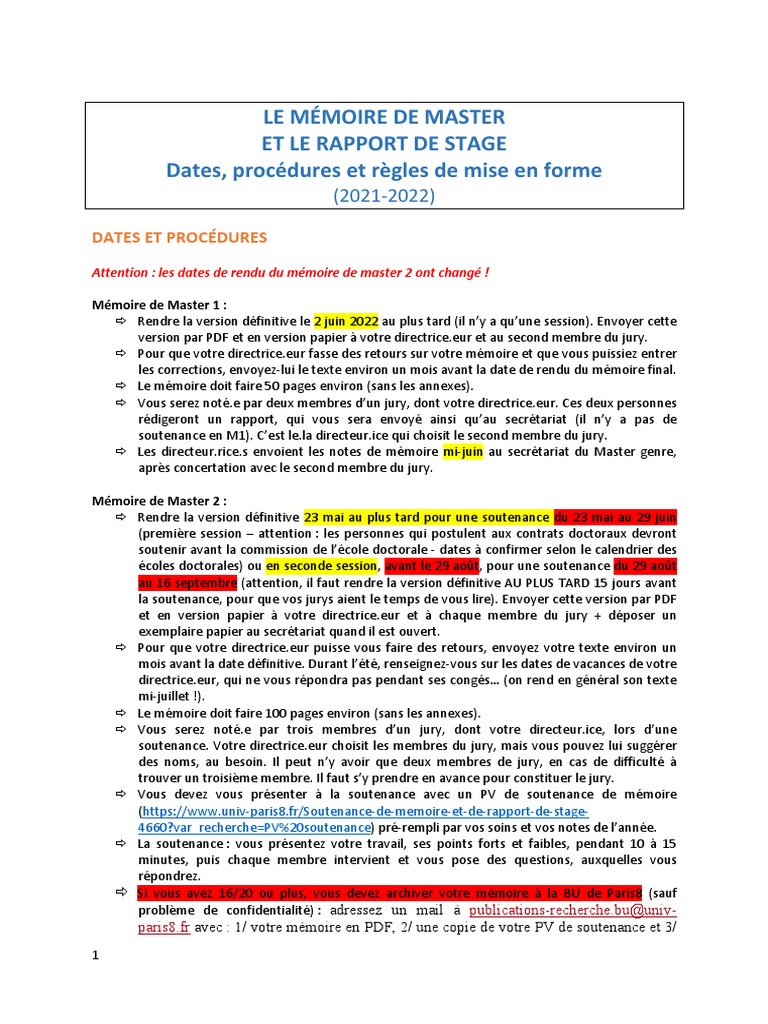 LE MÉMOIRE DE MASTER
ET LE RAPPORT DE STAGE
Dates, procédures et règles de mise en forme
(2021-2022)

DATES ET PROCÉDURES

Attention : les dates de rendu du mémoire de master 2 ont changé !

Mémoire de Master 1 :

⇨ Rendre la version définitive le 2 juin 2022 au plus tard (il n'y a qu'une session). Envoyer cette version par PDF et en version papier à votre directrice.eur et au second membre du jury.
⇨ Pour que votre directrice.eur fasse des retours sur votre mémoire et que vous puissiez entrer les corrections, envoyez-lui le texte environ un mois avant la date de rendu du mémoire final.
⇨ Le mémoire doit faire 50 pages environ (sans les annexes).
⇨ Vous serez noté.e par deux membres d'un jury, dont votre directrice.eur. Ces deux personnes rédigeront un rapport, qui vous sera envoyé ainsi qu'au secrétariat (il n'y a pas de soutenance en M1). C'est le.la directeur.ice qui choisit le second membre du jury.
⇨ Les directeur.rice.s envoient les notes de mémoire mi-juin au secrétariat du Master genre, après concertation avec le second membre du jury.

Mémoire de Master 2 :

⇨ Rendre la version définitive 23 mai au plus tard pour une soutenance du 23 mai au 29 juin (première session – attention : les personnes qui postulent aux contrats doctoraux devront soutenir avant la commission de l'école doctorale - dates à confirmer selon le calendrier des écoles doctorales) ou en seconde session, avant le 29 août, pour une soutenance du 29 août au 16 septembre (attention, il faut rendre la version définitive AU PLUS TARD 15 jours avant la soutenance, pour que vos jurys aient le temps de vous lire). Envoyer cette version par PDF et en version papier à votre directrice.eur et à chaque membre du jury + déposer un exemplaire papier au secrétariat quand il est ouvert.
⇨ Pour que votre directrice.eur puisse vous faire des retours, envoyez votre texte environ un mois avant la date définitive. Durant l'été, renseignez-vous sur les dates de vacances de votre directrice.eur, qui ne vous répondra pas pendant ses congés… (on rend en général son texte mi-juillet !).
⇨ Le mémoire doit faire 100 pages environ (sans les annexes).
⇨ Vous serez noté.e par trois membres d'un jury, dont votre directeur.ice, lors d'une soutenance. Votre directrice.eur choisit les membres du jury, mais vous pouvez lui suggérer des noms, au besoin. Il peut n'y avoir que deux membres de jury, en cas de difficulté à trouver un troisième membre. Il faut s'y prendre en avance pour constituer le jury.
⇨ Vous devez vous présenter à la soutenance avec un PV de soutenance de mémoire (https://www.univ-paris8.fr/Soutenance-de-memoire-et-de-rapport-de-stage-4660?var_recherche=PV%20soutenance) pré-rempli par vos soins et vos notes de l'année.
⇨ La soutenance : vous présentez votre travail, ses points forts et faibles, pendant 10 à 15 minutes, puis chaque membre intervient et vous pose des questions, auxquelles vous répondrez.
⇨ Si vous avez 16/20 ou plus, vous devez archiver votre mémoire à la BU de Paris8 (sauf problème de confidentialité) : adressez un mail à publications-recherche.bu@univ-paris8.fr avec : 1/ votre mémoire en PDF, 2/ une copie de votre PV de soutenance et 3/

1